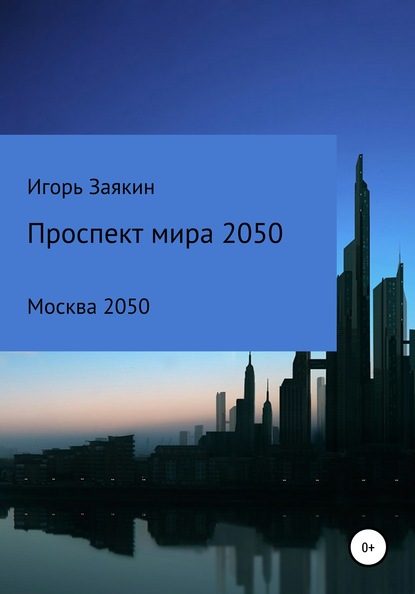 Игорь Заякин

Проспект мира 2050

Москва 2050

0+